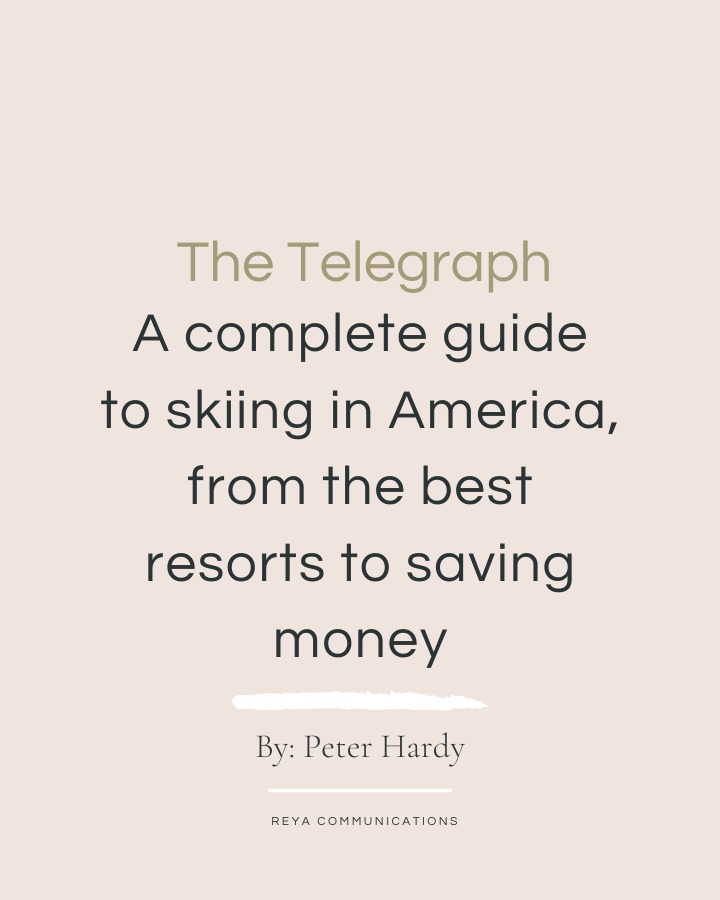 The Telegraph

A complete guide to skiing in America, from the best resorts to saving money

By: Peter Hardy

REYA COMMUNICATIONS